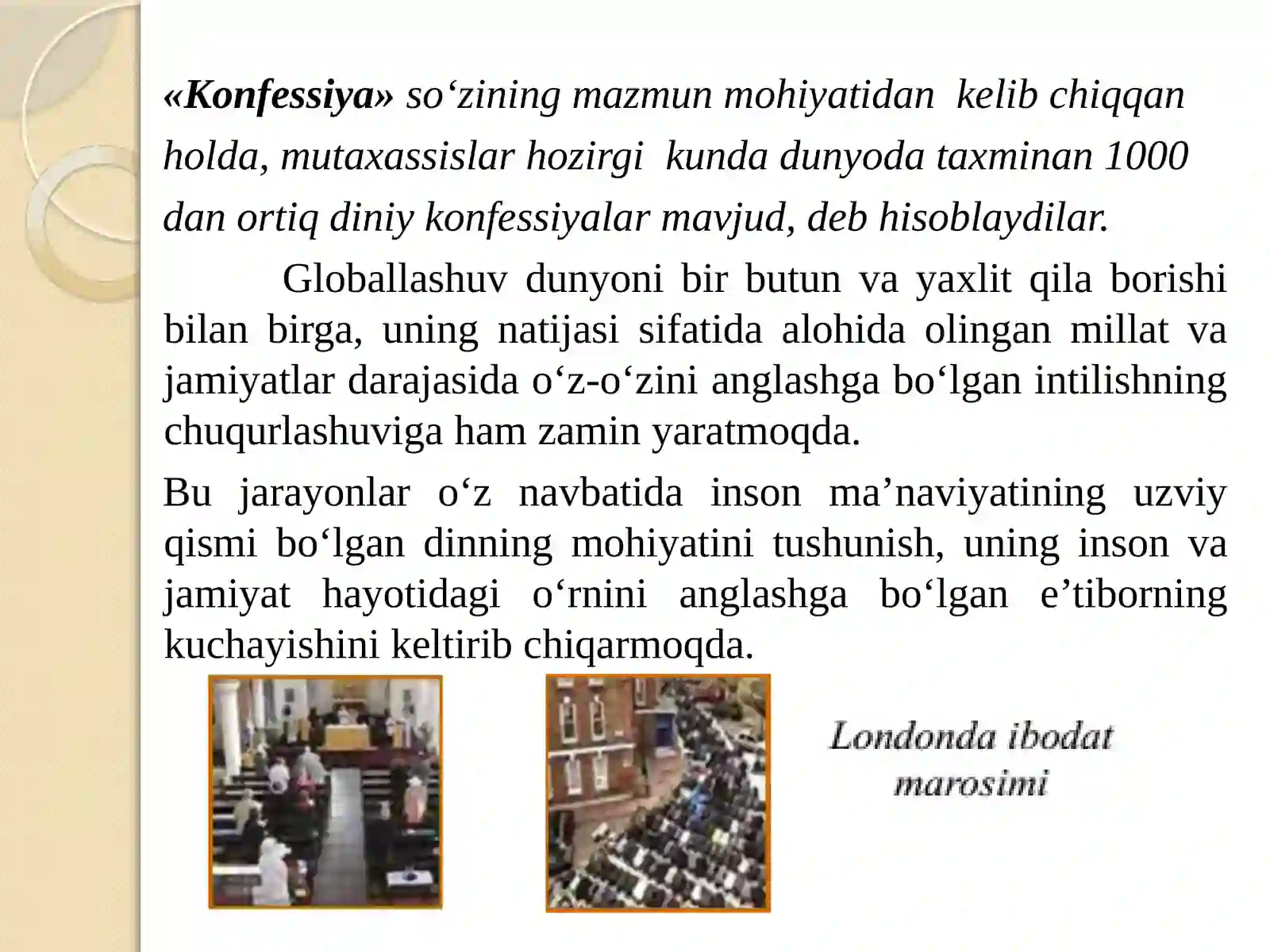 «Konfessiya» so‘zining mazmun mohiyatidan kelib chiqqan holda, mutaxassislar hozirgi kunda dunyoda taxminan 1000 dan ortiq diniy konfessiyalar mavjud, deb hisoblaydilar.

Globallashuv dunyoni bir butun va yaxlit qila borishi bilan birga, uning natijasi sifatida alohida olingan millat va jamiyatlar darajasida o‘z-o‘zini anglashga bo‘lgan intilishning chuqurlashuviga ham zamin yaratmoqda.

Bu jarayonlar o‘z navbatida inson ma’naviyatining uzviy qismi bo‘lgan dinning mohiyatini tushunish, uning inson va jamiyat hayotidagi o‘rnini anglashga bo‘lgan e’tiborning kuchayishini keltirib chiqarmoqda.

Londonda ibodat marosimi